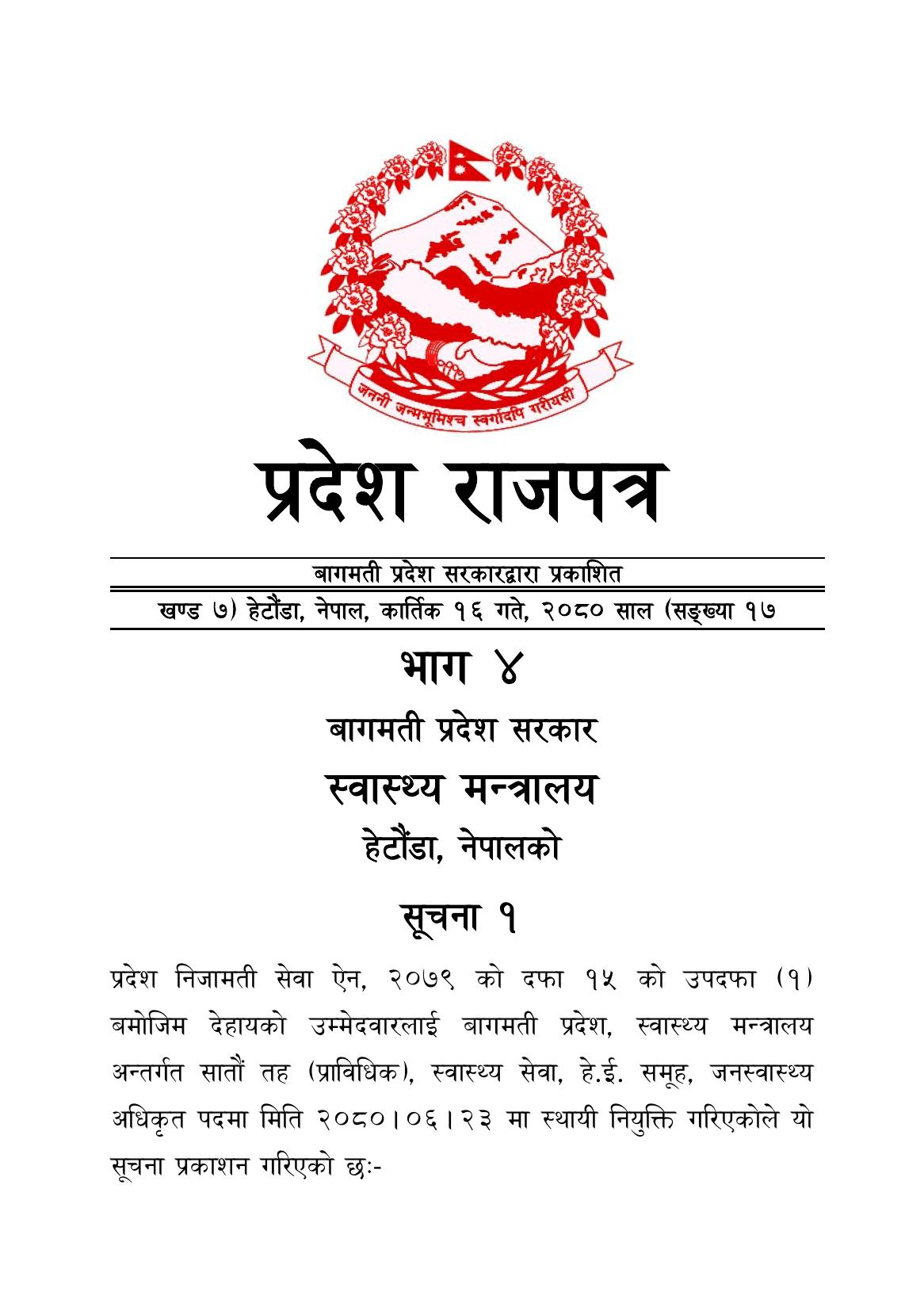 जननी जन्मभूमिश्च स्वर्गादपि गरीयसी

प्रदेश राजपत्र

बागमती प्रदेश सरकारद्वारा प्रकाशित

खण्ड ७) हेटौंडा, नेपाल, कार्तिक १६ गते, २०८० साल (सङ्ख्या १७

भाग ४

बागमती प्रदेश सरकार

स्वास्थ्य मन्त्रालय

हेटौंडा, नेपालको

सूचना १

प्रदेश निजामती सेवा ऐन, २०७९ को दफा १५ को उपदफा (१) बमोजिम देहायको उम्मेदवारलाई बागमती प्रदेश, स्वास्थ्य मन्त्रालय अन्तर्गत सातौं तह (प्राविधिक), स्वास्थ्य सेवा, हे.ई. समूह, जनस्वास्थ्य अधिकृत पदमा मिति २०८०।०६।२३ मा स्थायी नियुक्ति गरिएकोले यो सूचना प्रकाशन गरिएको छः-